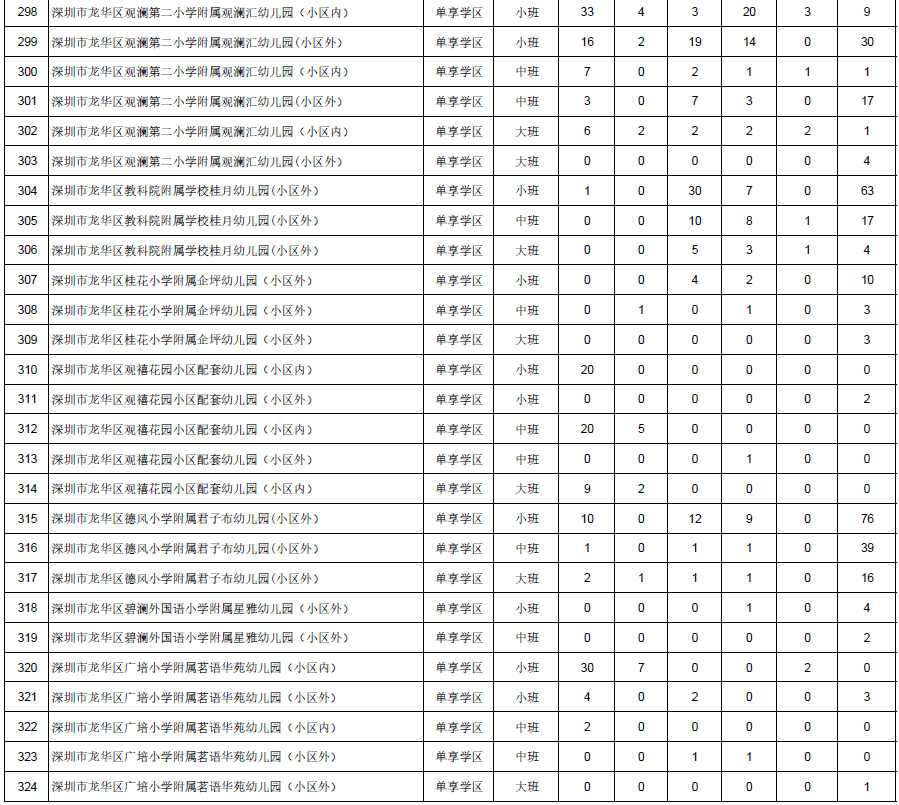 | 298 | 深圳市龙华区观澜第二小学附属观澜汇幼儿园（小区内） | 单享学区 | 小班 | 33 | 4 | 3 | 20 | 3 | 9 |
|---|---|---|---|---|---|---|---|---|---|
| 299 | 深圳市龙华区观澜第二小学附属观澜汇幼儿园(小区外) | 单享学区 | 小班 | 16 | 2 | 19 | 14 | 0 | 30 |
| 300 | 深圳市龙华区观澜第二小学附属观澜汇幼儿园（小区内） | 单享学区 | 中班 | 7 | 0 | 2 | 1 | 1 | 1 |
| 301 | 深圳市龙华区观澜第二小学附属观澜汇幼儿园(小区外) | 单享学区 | 中班 | 3 | 0 | 7 | 3 | 0 | 17 |
| 302 | 深圳市龙华区观澜第二小学附属观澜汇幼儿园（小区内） | 单享学区 | 大班 | 6 | 2 | 2 | 2 | 2 | 1 |
| 303 | 深圳市龙华区观澜第二小学附属观澜汇幼儿园(小区外) | 单享学区 | 大班 | 0 | 0 | 0 | 0 | 0 | 4 |
| 304 | 深圳市龙华区教科院附属学校桂月幼儿园(小区外) | 单享学区 | 小班 | 1 | 0 | 30 | 7 | 0 | 63 |
| 305 | 深圳市龙华区教科院附属学校桂月幼儿园(小区外) | 单享学区 | 中班 | 0 | 0 | 10 | 8 | 1 | 17 |
| 306 | 深圳市龙华区教科院附属学校桂月幼儿园(小区外) | 单享学区 | 大班 | 0 | 0 | 5 | 3 | 1 | 4 |
| 307 | 深圳市龙华区桂花小学附属企坪幼儿园（小区外） | 单享学区 | 小班 | 0 | 0 | 4 | 2 | 0 | 10 |
| 308 | 深圳市龙华区桂花小学附属企坪幼儿园（小区外） | 单享学区 | 中班 | 0 | 1 | 0 | 1 | 0 | 3 |
| 309 | 深圳市龙华区桂花小学附属企坪幼儿园（小区外） | 单享学区 | 大班 | 0 | 0 | 0 | 0 | 0 | 3 |
| 310 | 深圳市龙华区观禧花园小区配套幼儿园（小区内） | 单享学区 | 小班 | 20 | 0 | 0 | 0 | 0 | 0 |
| 311 | 深圳市龙华区观禧花园小区配套幼儿园（小区外） | 单享学区 | 小班 | 0 | 0 | 0 | 0 | 0 | 2 |
| 312 | 深圳市龙华区观禧花园小区配套幼儿园（小区内） | 单享学区 | 中班 | 20 | 5 | 0 | 0 | 0 | 0 |
| 313 | 深圳市龙华区观禧花园小区配套幼儿园（小区外） | 单享学区 | 中班 | 0 | 0 | 0 | 1 | 0 | 0 |
| 314 | 深圳市龙华区观禧花园小区配套幼儿园（小区内） | 单享学区 | 大班 | 9 | 2 | 0 | 0 | 0 | 0 |
| 315 | 深圳市龙华区德风小学附属君子布幼儿园(小区外) | 单享学区 | 小班 | 10 | 0 | 12 | 9 | 0 | 76 |
| 316 | 深圳市龙华区德风小学附属君子布幼儿园(小区外) | 单享学区 | 中班 | 1 | 0 | 1 | 1 | 0 | 39 |
| 317 | 深圳市龙华区德风小学附属君子布幼儿园(小区外) | 单享学区 | 大班 | 2 | 1 | 1 | 1 | 0 | 16 |
| 318 | 深圳市龙华区碧澜外国语小学附属星雅幼儿园（小区外） | 单享学区 | 小班 | 0 | 0 | 0 | 1 | 0 | 4 |
| 319 | 深圳市龙华区碧澜外国语小学附属星雅幼儿园（小区外） | 单享学区 | 中班 | 0 | 0 | 0 | 0 | 0 | 2 |
| 320 | 深圳市龙华区广培小学附属茗语华苑幼儿园（小区内） | 单享学区 | 小班 | 30 | 7 | 0 | 0 | 2 | 0 |
| 321 | 深圳市龙华区广培小学附属茗语华苑幼儿园（小区外） | 单享学区 | 小班 | 4 | 0 | 2 | 0 | 0 | 3 |
| 322 | 深圳市龙华区广培小学附属茗语华苑幼儿园（小区内） | 单享学区 | 中班 | 2 | 0 | 0 | 0 | 0 | 0 |
| 323 | 深圳市龙华区广培小学附属茗语华苑幼儿园（小区外） | 单享学区 | 中班 | 0 | 0 | 1 | 1 | 0 | 0 |
| 324 | 深圳市龙华区广培小学附属茗语华苑幼儿园（小区外） | 单享学区 | 大班 | 0 | 0 | 0 | 0 | 0 | 1 |